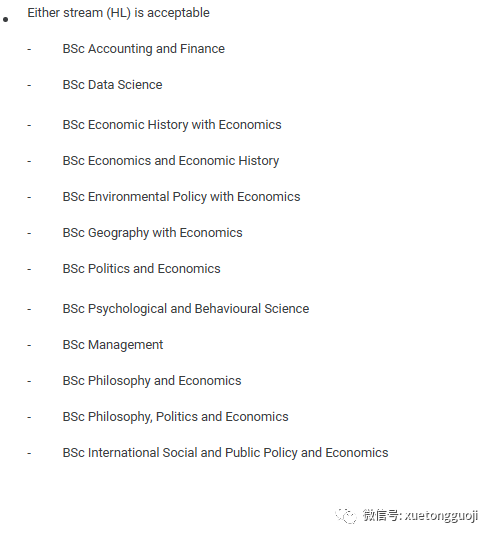 • Either stream (HL) is acceptable

- BSc Accounting and Finance

- BSc Data Science

- BSc Economic History with Economics

- BSc Economics and Economic History

- BSc Environmental Policy with Economics

- BSc Geography with Economics

- BSc Politics and Economics

- BSc Psychological and Behavioural Science

- BSc Management

- BSc Philosophy and Economics

- BSc Philosophy, Politics and Economics

- BSc International Social and Public Policy and Economics

微信号: xuetongguoji